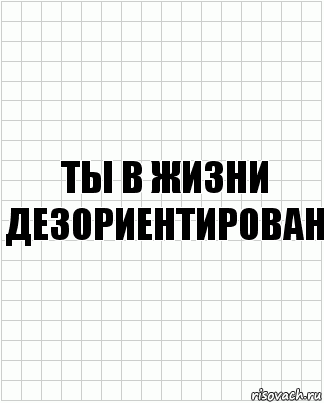 ТЫ В ЖИЗНИ ДЕЗОРИЕНТИРОВАН

risovach.ru